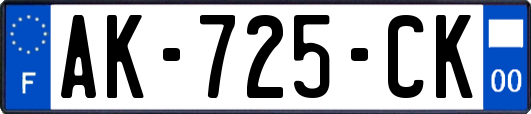 F

AK-725-CK

00